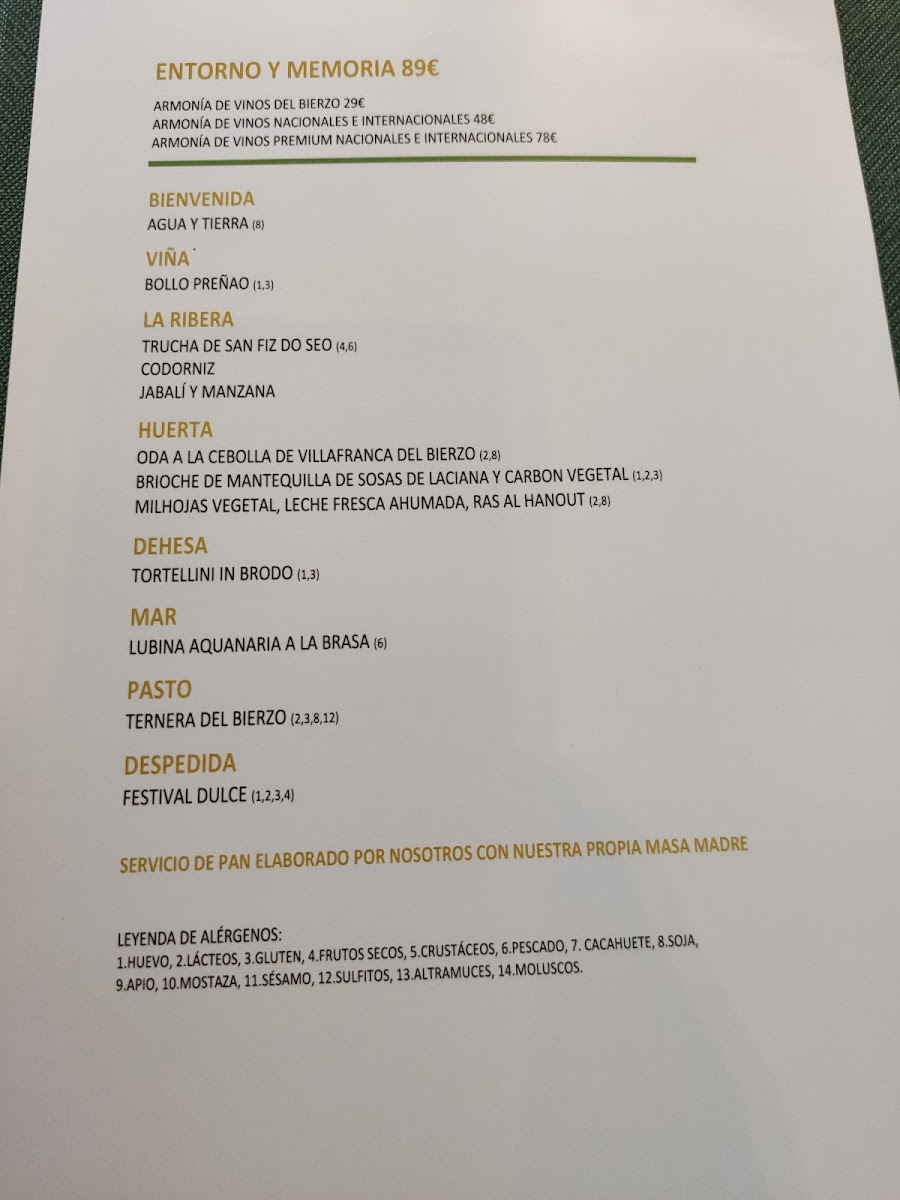 ENTORNO Y MEMORIA 89€

ARMONÍA DE VINOS DEL BIERZO 29€
ARMONÍA DE VINOS NACIONALES E INTERNACIONALES 48€
ARMONÍA DE VINOS PREMIUM NACIONALES E INTERNACIONALES 78€

BIENVENIDA
AGUA Y TIERRA (8)

VIÑA
BOLLO PREÑAO (1,3)

LA RIBERA
TRUCHA DE SAN FIZ DO SEO (4,6)
CODORNIZ
JABALÍ Y MANZANA

HUERTA
ODA A LA CEBOLLA DE VILLAFRANCA DEL BIERZO (2,8)
BRIOCHE DE MANTEQUILLA DE SOSAS DE LACIANA Y CARBON VEGETAL (1,2,3)
MILHOJAS VEGETAL, LECHE FRESCA AHUMADA, RAS AL HANOUT (2,8)

DEHESA
TORTELLINI IN BRODO (1,3)

MAR
LUBINA AQUANARIA A LA BRASA (6)

PASTO
TERNERA DEL BIERZO (2,3,8,12)

DESPEDIDA
FESTIVAL DULCE (1,2,3,4)

SERVICIO DE PAN ELABORADO POR NOSOTROS CON NUESTRA PROPIA MASA MADRE

LEYENDA DE ALÉRGENOS:
1.HUEVO, 2.LÁCTEOS, 3.GLUTEN, 4.FRUTOS SECOS, 5.CRUSTÁCEOS, 6.PESCADO, 7. CACAHUETE, 8.SOJA, 9.APIO, 10.MOSTAZA, 11.SÉSAMO, 12.SULFITOS, 13.ALTRAMUCES, 14.MOLUSCOS.